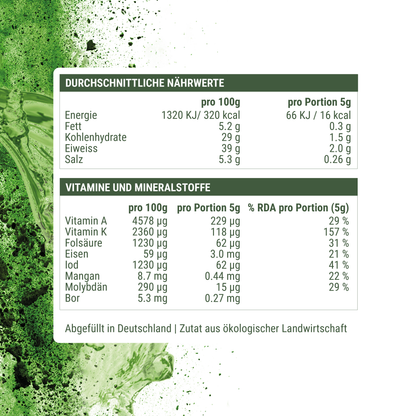 DURCHSCHNITTLICHE NÄHRWERTE

| | pro 100g | pro Portion 5g |
|---|---|---|
| Energie | 1320 KJ/ 320 kcal | 66 KJ / 16 kcal |
| Fett | 5.2 g | 0.3 g |
| Kohlenhydrate | 29 g | 1.5 g |
| Eiweiss | 39 g | 2.0 g |
| Salz | 5.3 g | 0.26 g |

VITAMINE UND MINERALSTOFFE

| | pro 100g | pro Portion 5g | % RDA pro Portion (5g) |
|---|---|---|---|
| Vitamin A | 4578 µg | 229 µg | 29 % |
| Vitamin K | 2360 µg | 118 µg | 157 % |
| Folsäure | 1230 µg | 62 µg | 31 % |
| Eisen | 59 µg | 3.0 mg | 21 % |
| Iod | 1230 µg | 62 µg | 41 % |
| Mangan | 8.7 mg | 0.44 mg | 22 % |
| Molybdän | 290 µg | 15 µg | 29 % |
| Bor | 5.3 mg | 0.27 mg | |

Abgefüllt in Deutschland | Zutat aus ökologischer Landwirtschaft